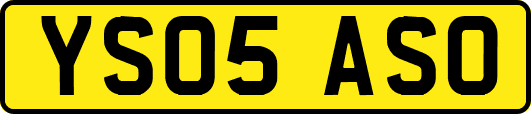 YS05 ASO